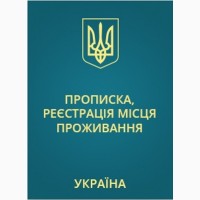 ПРОПИСКА, РЕЄСТРАЦІЯ МІСЦЯ ПРОЖИВАННЯ

УКРАЇНА